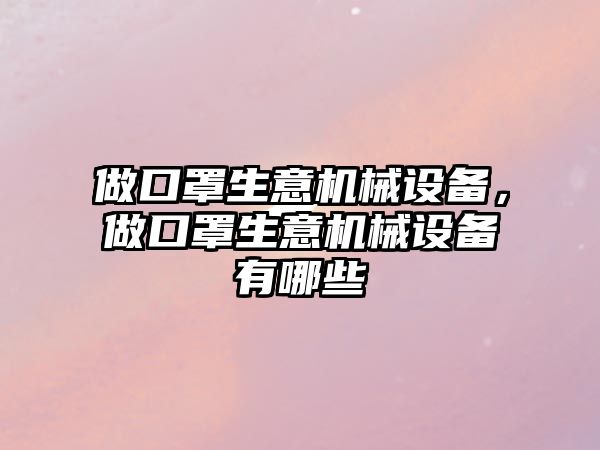 做口罩生意机械设备，做口罩生意机械设备有哪些